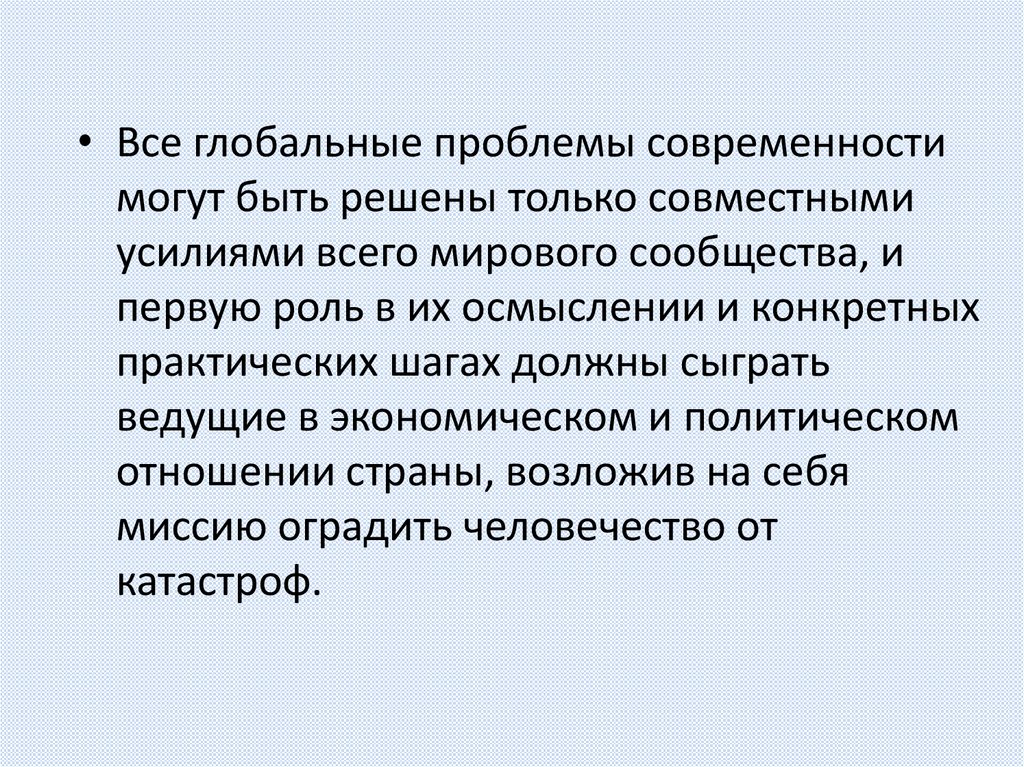 • Все глобальные проблемы современности могут быть решены только совместными усилиями всего мирового сообщества, и первую роль в их осмыслении и конкретных практических шагах должны сыграть ведущие в экономическом и политическом отношении страны, возложив на себя миссию оградить человечество от катастроф.